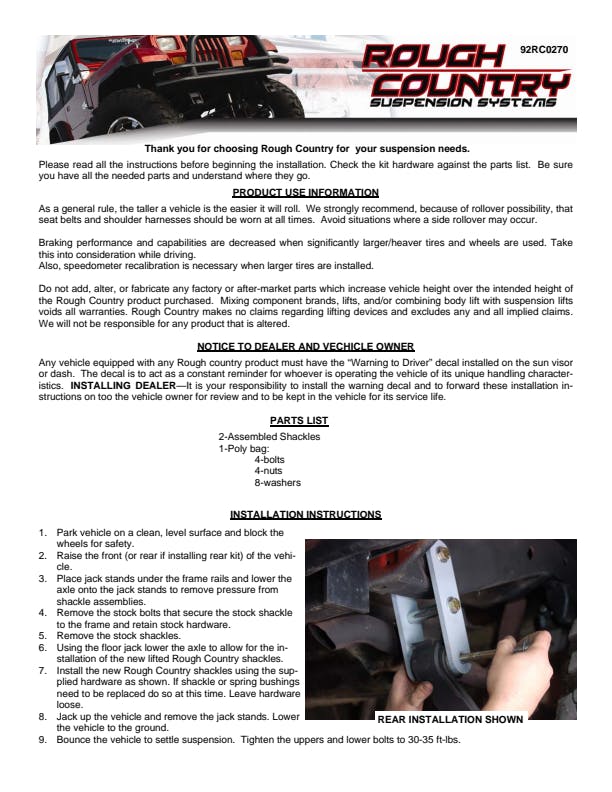 92RC0270

ROUGH COUNTRY
SUSPENSION SYSTEMS

Thank you for choosing Rough Country for your suspension needs.

Please read all the instructions before beginning the installation. Check the kit hardware against the parts list. Be sure you have all the needed parts and understand where they go.

PRODUCT USE INFORMATION

As a general rule, the taller a vehicle is the easier it will roll. We strongly recommend, because of rollover possibility, that seat belts and shoulder harnesses should be worn at all times. Avoid situations where a side rollover may occur.

Braking performance and capabilities are decreased when significantly larger/heaver tires and wheels are used. Take this into consideration while driving.
Also, speedometer recalibration is necessary when larger tires are installed.

Do not add, alter, or fabricate any factory or after-market parts which increase vehicle height over the intended height of the Rough Country product purchased. Mixing component brands, lifts, and/or combining body lift with suspension lifts voids all warranties. Rough Country makes no claims regarding lifting devices and excludes any and all implied claims. We will not be responsible for any product that is altered.

NOTICE TO DEALER AND VECHICLE OWNER

Any vehicle equipped with any Rough country product must have the "Warning to Driver" decal installed on the sun visor or dash. The decal is to act as a constant reminder for whoever is operating the vehicle of its unique handling characteristics. INSTALLING DEALER—It is your responsibility to install the warning decal and to forward these installation instructions on too the vehicle owner for review and to be kept in the vehicle for its service life.

PARTS LIST

2-Assembled Shackles
1-Poly bag:
4-bolts
4-nuts
8-washers

INSTALLATION INSTRUCTIONS

1. Park vehicle on a clean, level surface and block the wheels for safety.
2. Raise the front (or rear if installing rear kit) of the vehicle.
3. Place jack stands under the frame rails and lower the axle onto the jack stands to remove pressure from shackle assemblies.
4. Remove the stock bolts that secure the stock shackle to the frame and retain stock hardware.
5. Remove the stock shackles.
6. Using the floor jack lower the axle to allow for the installation of the new lifted Rough Country shackles.
7. Install the new Rough Country shackles using the supplied hardware as shown. If shackle or spring bushings need to be replaced do so at this time. Leave hardware loose.
8. Jack up the vehicle and remove the jack stands. Lower the vehicle to the ground.
9. Bounce the vehicle to settle suspension. Tighten the uppers and lower bolts to 30-35 ft-lbs.

REAR INSTALLATION SHOWN